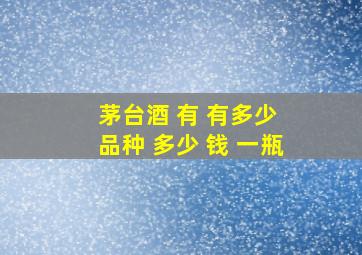 茅台酒 有 有多少
品种 多少 钱 一瓶